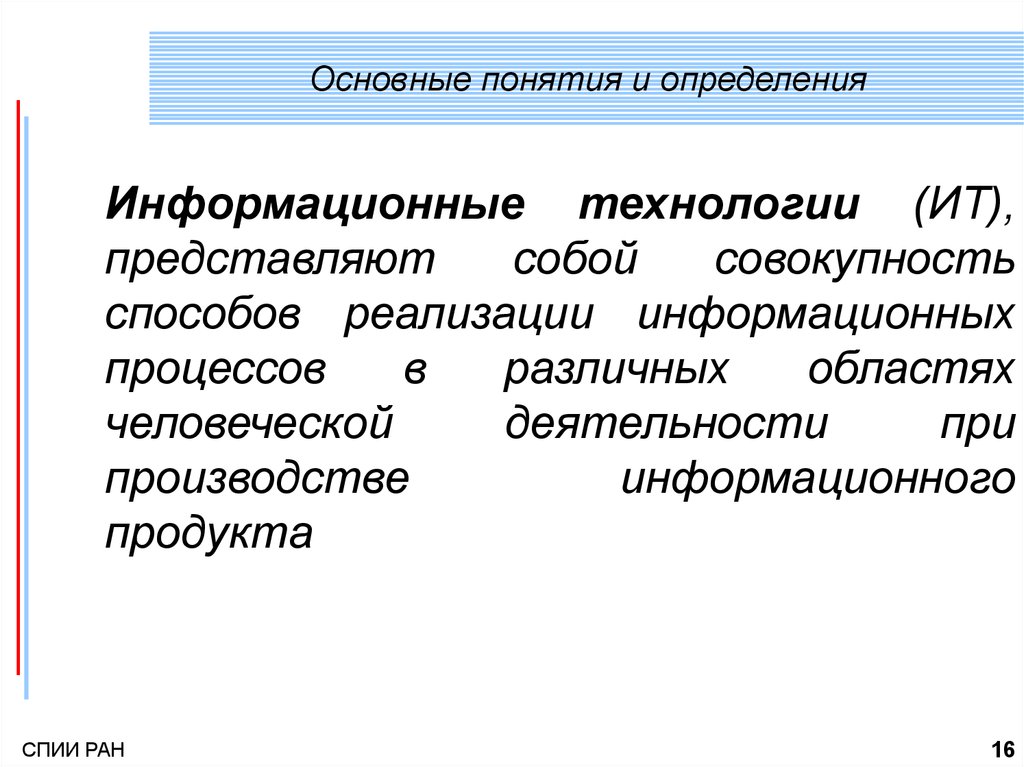 Основные понятия и определения

Информационные технологии (ИТ), представляют собой совокупность способов реализации информационных процессов в различных областях человеческой деятельности при производстве информационного продукта

СПИИ РАН

16